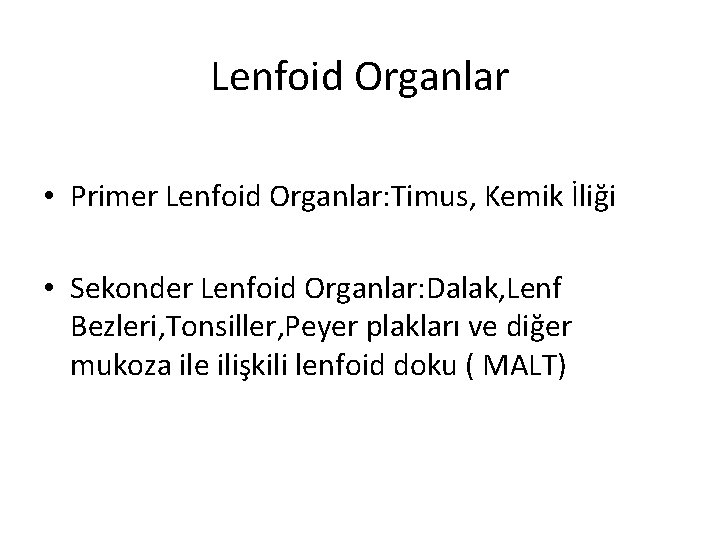 Lenfoid Organlar

• Primer Lenfoid Organlar:Timus, Kemik İliği

• Sekonder Lenfoid Organlar:Dalak,Lenf Bezleri,Tonsiller,Peyer plakları ve diğer mukoza ile ilişkili lenfoid doku ( MALT)